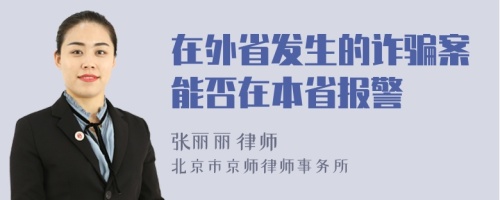 在外省发生的诈骗案能否在本省报警

张丽丽 律师

北京市京师律师事务所